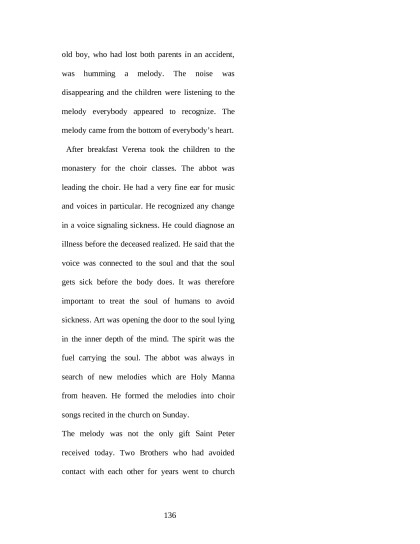 old boy, who had lost both parents in an accident, was humming a melody. The noise was disappearing and the children were listening to the melody everybody appeared to recognize. The melody came from the bottom of everybody's heart.

After breakfast Verena took the children to the monastery for the choir classes. The abbot was leading the choir. He had a very fine ear for music and voices in particular. He recognized any change in a voice signaling sickness. He could diagnose an illness before the deceased realized. He said that the voice was connected to the soul and that the soul gets sick before the body does. It was therefore important to treat the soul of humans to avoid sickness. Art was opening the door to the soul lying in the inner depth of the mind. The spirit was the fuel carrying the soul. The abbot was always in search of new melodies which are Holy Manna from heaven. He formed the melodies into choir songs recited in the church on Sunday.

The melody was not the only gift Saint Peter received today. Two Brothers who had avoided contact with each other for years went to church

136